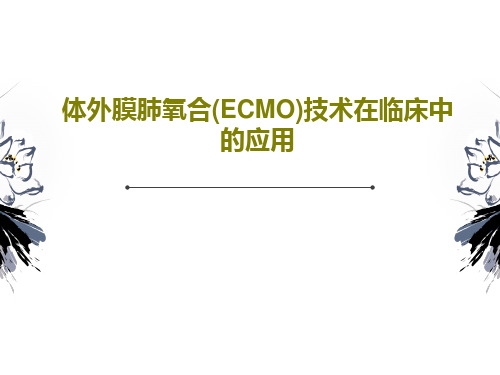 体外膜肺氧合(ECMO)技术在临床中的应用